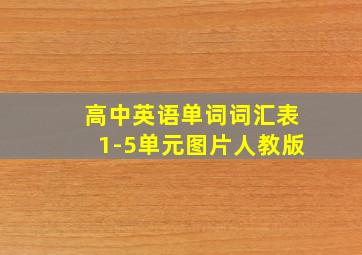 高中英语单词词汇表
1-5单元图片人教版